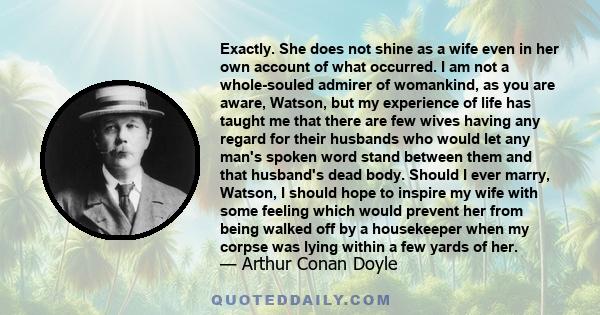 Exactly. She does not shine as a wife even in her own account of what occurred. I am not a whole-souled admirer of womankind, as you are aware, Watson, but my experience of life has taught me that there are few wives having any regard for their husbands who would let any man's spoken word stand between them and that husband's dead body. Should I ever marry, Watson, I should hope to inspire my wife with some feeling which would prevent her from being walked off by a housekeeper when my corpse was lying within a few yards of her.
— Arthur Conan Doyle

QUOTEDDAILY.COM